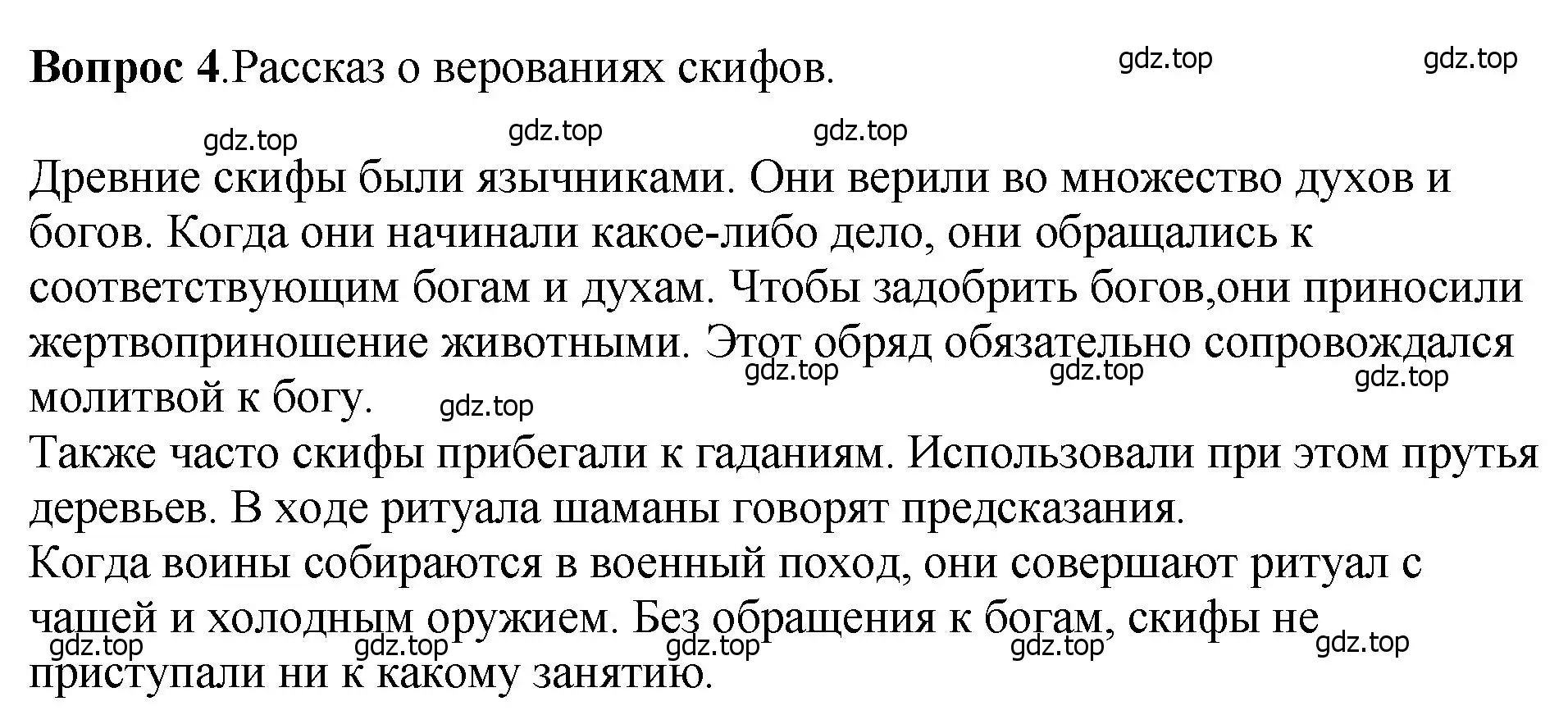 **Вопрос 4**.Рассказ о верованиях скифов.

gdz.top gdz.top gdz.top gdz.top gdz.top

Древние скифы были язычниками. Они верили во множество духов и богов. Когда они начинали какое-либо дело, они обращались к соответствующим богам и духам. Чтобы задобрить богов,они приносили жертвоприношение животными. Этот обряд обязательно сопровождался молитвой к богу.

gdz.top gdz.top gdz.top gdz.top

Также часто скифы прибегали к гаданиям. Использовали при этом прутья деревьев. В ходе ритуала шаманы говорят предсказания.
Когда воины собираются в военный поход, они совершают ритуал с чашей и холодным оружием. Без обращения к богам, скифы не приступали ни к какому занятию.

gdz.top gdz.top gdz.top gdz.top gdz.top